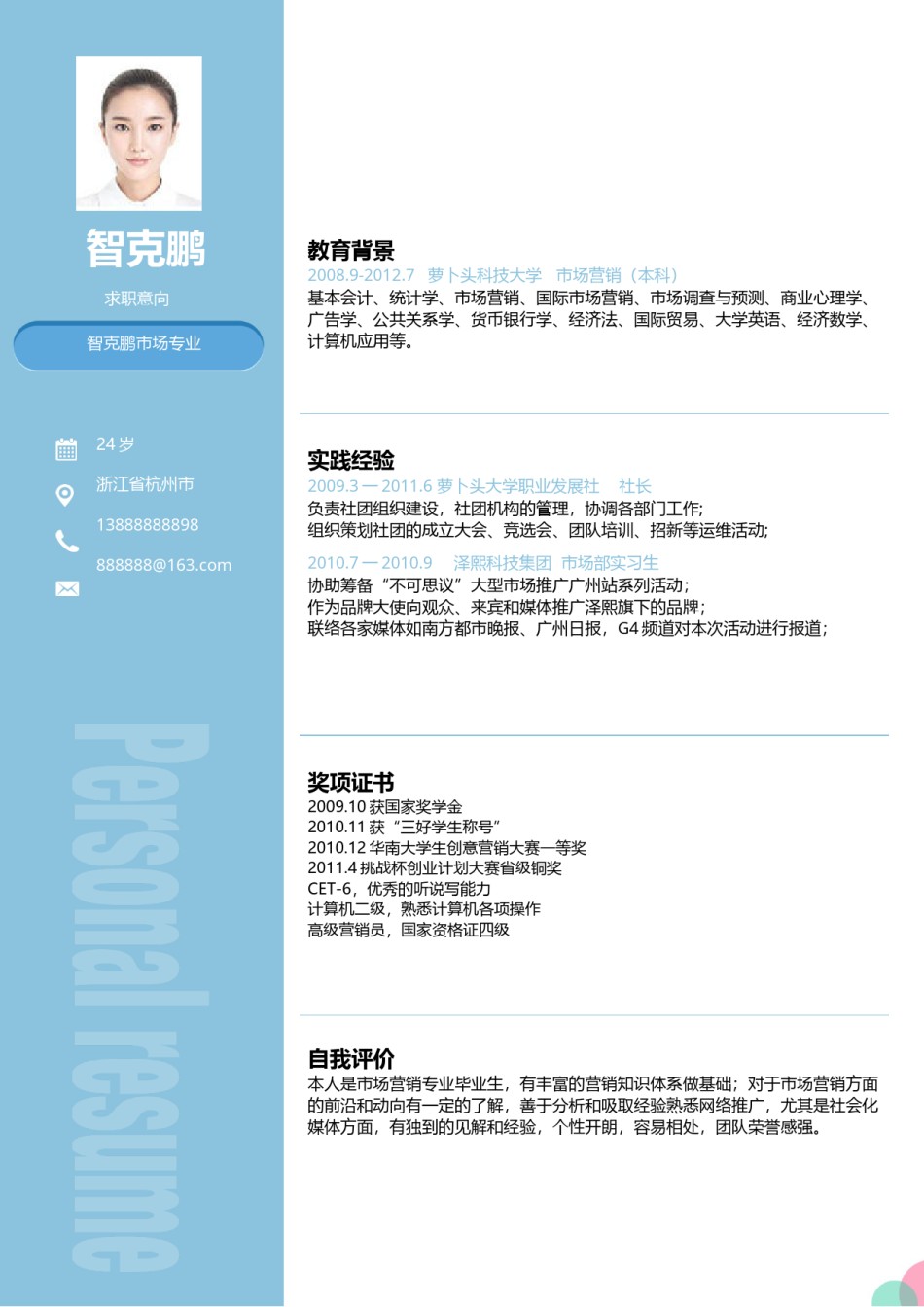 智克鹏

求职意向

智克鹏市场专业

24 岁

浙江省杭州市

13888888898

888888@163.com

Personal resume

教育背景
2008.9-2012.7　萝卜头科技大学　市场营销（本科）
基本会计、统计学、市场营销、国际市场营销、市场调查与预测、商业心理学、广告学、公共关系学、货币银行学、经济法、国际贸易、大学英语、经济数学、计算机应用等。

实践经验
2009.3 — 2011.6 萝卜头大学职业发展社　社长
负责社团组织建设，社团机构的管理，协调各部门工作;
组织策划社团的成立大会、竞选会、团队培训、招新等运维活动;

2010.7 — 2010.9　泽熙科技集团　市场部实习生
协助筹备“不可思议”大型市场推广广州站系列活动；
作为品牌大使向观众、来宾和媒体推广泽熙旗下的品牌；
联络各家媒体如南方都市晚报、广州日报，G4 频道对本次活动进行报道；

奖项证书
2009.10 获国家奖学金
2010.11 获“三好学生称号”
2010.12 华南大学生创意营销大赛一等奖
2011.4 挑战杯创业计划大赛省级铜奖
CET-6，优秀的听说写能力
计算机二级，熟悉计算机各项操作
高级营销员，国家资格证四级

自我评价
本人是市场营销专业毕业生，有丰富的营销知识体系做基础；对于市场营销方面的前沿和动向有一定的了解，善于分析和吸取经验熟悉网络推广，尤其是社会化媒体方面，有独到的见解和经验，个性开朗，容易相处，团队荣誉感强。